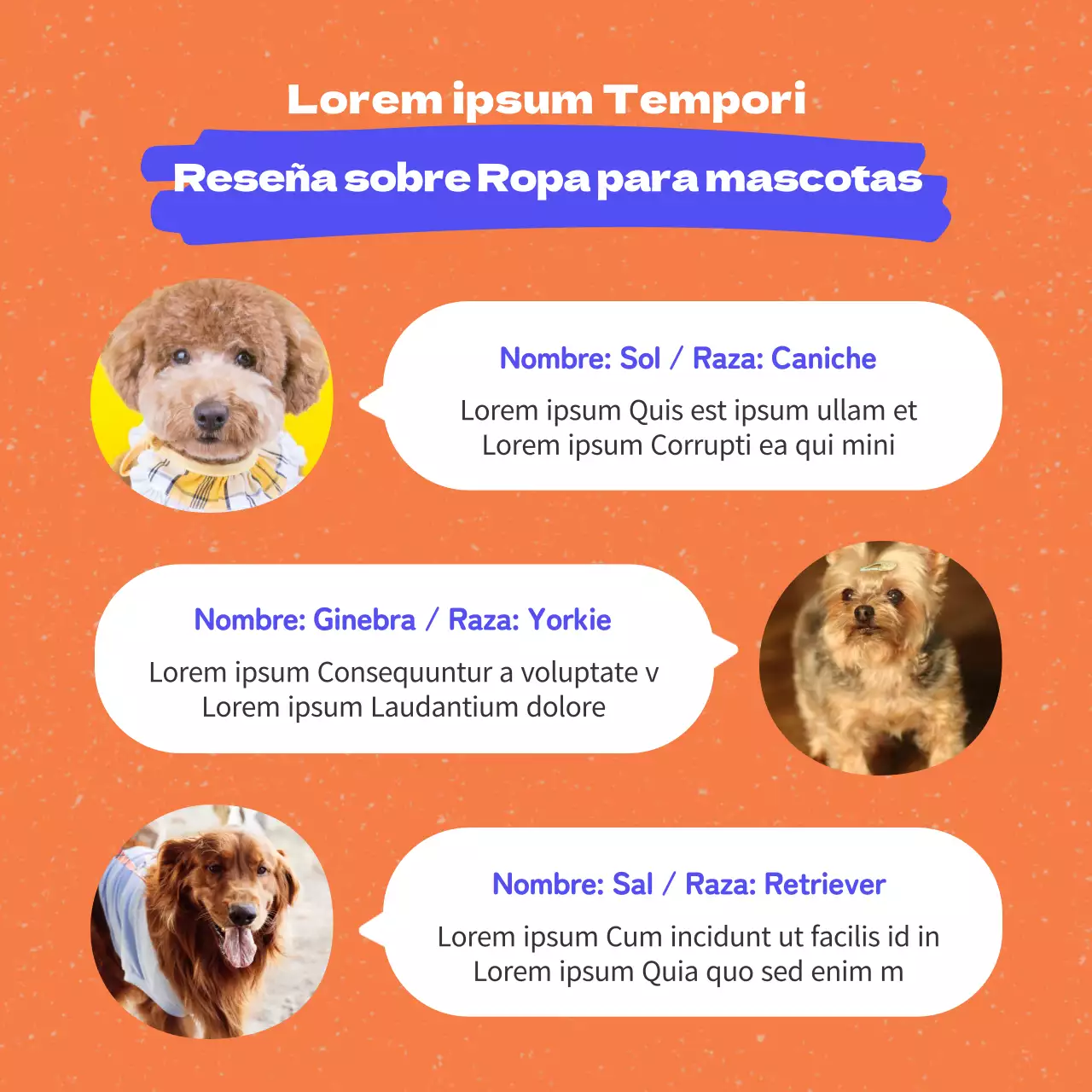 Lorem ipsum Tempori

Reseña sobre Ropa para mascotas

Nombre: Sol / Raza: Caniche

Lorem ipsum Quis est ipsum ullam et Lorem ipsum Corrupti ea qui mini

Nombre: Ginebra / Raza: Yorkie

Lorem ipsum Consequuntur a voluptate v Lorem ipsum Laudantium dolore

Nombre: Sal / Raza: Retriever

Lorem ipsum Cum incidunt ut facilis id in Lorem ipsum Quia quo sed enim m